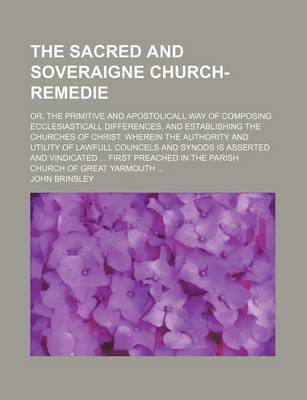 THE SACRED AND SOVERAIGNE CHURCH-REMEDIE

OR, THE PRIMITIVE AND APOSTOLICALL WAY OF COMPOSING ECCLESIASTICALL DIFFERENCES, AND ESTABLISHING THE CHURCHES OF CHRIST. WHEREIN THE AUTHORITY AND UTILITY OF LAWFULL COUNCELS AND SYNODS IS ASSERTED AND VINDICATED ... FIRST PREACHED IN THE PARISH CHURCH OF GREAT YARMOUTH ...

JOHN BRINSLEY